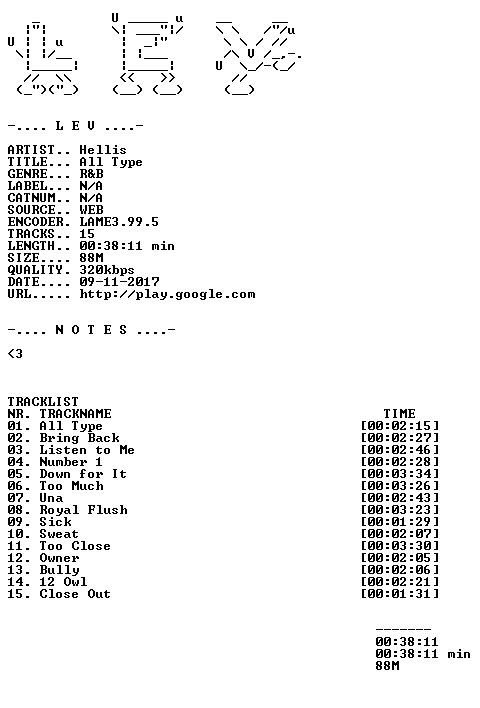 -.... L E V ....-

ARTIST.. Hellis
TITLE... All Type
GENRE... R&B
LABEL... N/A
CATNUM.. N/A
SOURCE.. WEB
ENCODER. LAME3.99.5
TRACKS.. 15
LENGTH.. 00:38:11 min
SIZE.... 88M
QUALITY. 320kbps
DATE.... 09-11-2017
URL..... http://play.google.com

-.... N O T E S ....-

<3

TRACKLIST
NR. TRACKNAME TIME
01. All Type [00:02:15]
02. Bring Back [00:02:27]
03. Listen to Me [00:02:46]
04. Number 1 [00:02:28]
05. Down for It [00:03:34]
06. Too Much [00:03:26]
07. Una [00:02:43]
08. Royal Flush [00:03:23]
09. Sick [00:01:29]
10. Sweat [00:02:07]
11. Too Close [00:03:30]
12. Owner [00:02:05]
13. Bully [00:02:06]
14. 12 Owl [00:02:21]
15. Close Out [00:01:31]

-------
00:38:11
00:38:11 min
88M